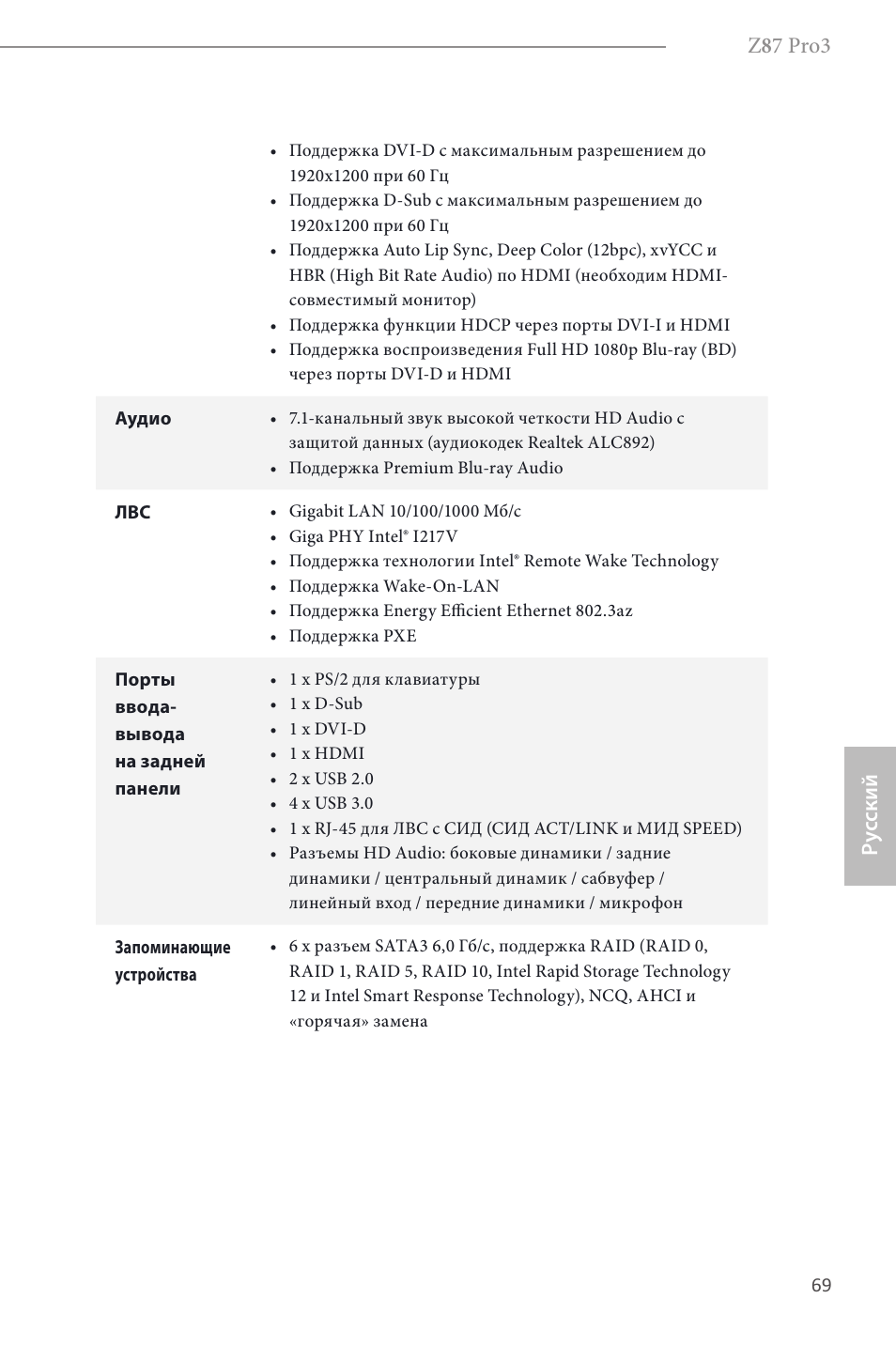 Z87 Pro3

| | |
|---|---|
| | • Поддержка DVI-D с максимальным разрешением до 1920x1200 при 60 Гц • Поддержка D-Sub с максимальным разрешением до 1920x1200 при 60 Гц • Поддержка Auto Lip Sync, Deep Color (12bpc), xvYCC и HBR (High Bit Rate Audio) по HDMI (необходим HDMI-совместимый монитор) • Поддержка функции HDCP через порты DVI-I и HDMI • Поддержка воспроизведения Full HD 1080p Blu-ray (BD) через порты DVI-D и HDMI |
| Аудио | • 7.1-канальный звук высокой четкости HD Audio с защитой данных (аудиокодек Realtek ALC892) • Поддержка Premium Blu-ray Audio |
| ЛВС | • Gigabit LAN 10/100/1000 Мб/с • Giga PHY Intel® I217V • Поддержка технологии Intel® Remote Wake Technology • Поддержка Wake-On-LAN • Поддержка Energy Efficient Ethernet 802.3az • Поддержка PXE |
| Порты ввода-вывода на задней панели | • 1 x PS/2 для клавиатуры • 1 x D-Sub • 1 x DVI-D • 1 x HDMI • 2 x USB 2.0 • 4 x USB 3.0 • 1 x RJ-45 для ЛВС с СИД (СИД ACT/LINK и МИД SPEED) • Разъемы HD Audio: боковые динамики / задние динамики / центральный динамик / сабвуфер / линейный вход / передние динамики / микрофон |
| Запоминающие устройства | • 6 x разъем SATA3 6,0 Гб/с, поддержка RAID (RAID 0, RAID 1, RAID 5, RAID 10, Intel Rapid Storage Technology 12 и Intel Smart Response Technology), NCQ, AHCI и «горячая» замена |

Русский

69